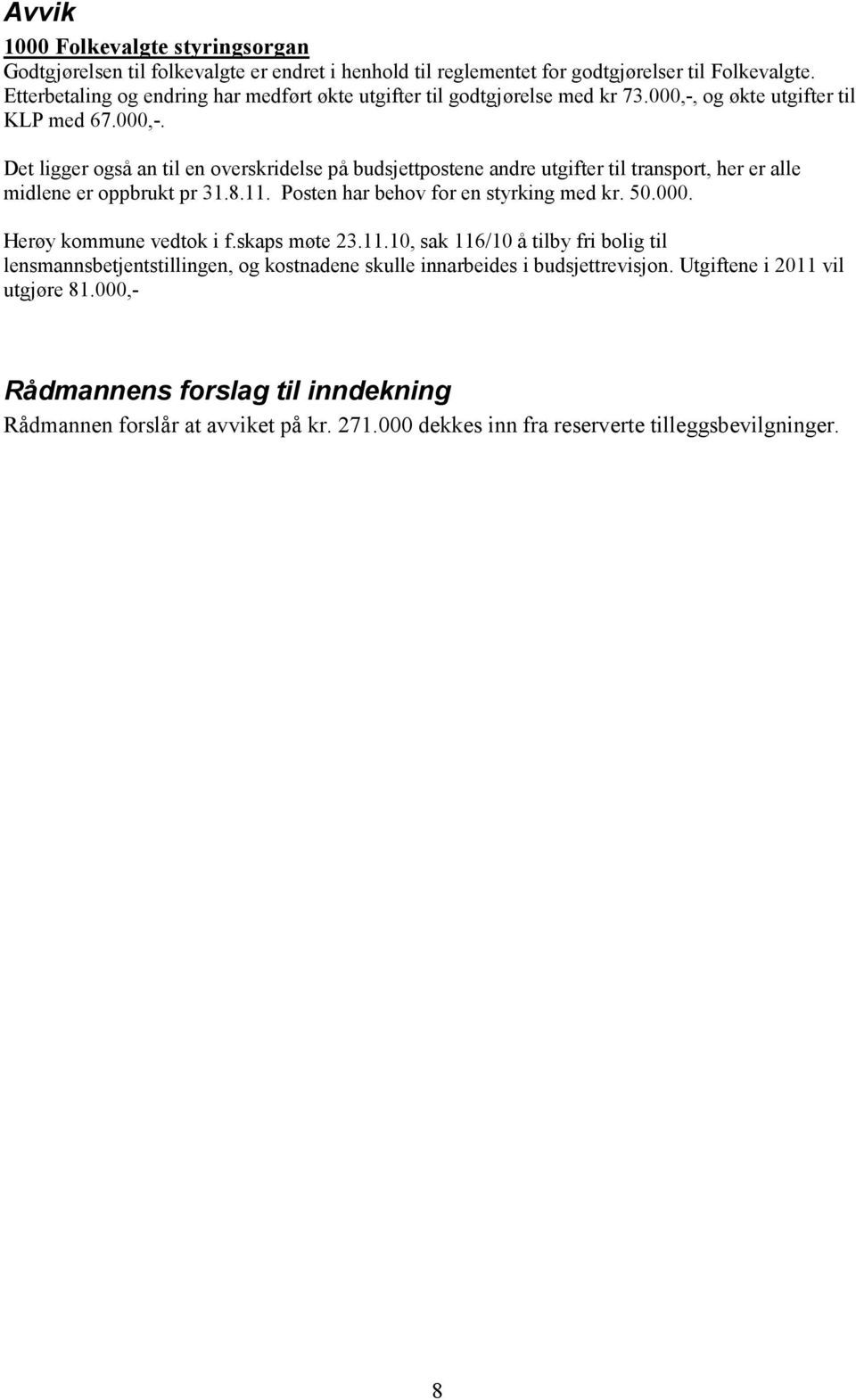 Avvik

1000 Folkevalgte styringsorgan

Godtgjørelsen til folkevalgte er endret i henhold til reglementet for godtgjørelser til Folkevalgte. Etterbetaling og endring har medført økte utgifter til godtgjørelse med kr 73.000,-, og økte utgifter til KLP med 67.000,-.

Det ligger også an til en overskridelse på budsjettpostene andre utgifter til transport, her er alle midlene er oppbrukt pr 31.8.11. Posten har behov for en styrking med kr. 50.000.

Herøy kommune vedtok i f.skaps møte 23.11.10, sak 116/10 å tilby fri bolig til lensmannsbetjentstillingen, og kostnadene skulle innarbeides i budsjettrevisjon. Utgiftene i 2011 vil utgjøre 81.000,-

Rådmannens forslag til inndekning

Rådmannen forslår at avviket på kr. 271.000 dekkes inn fra reserverte tilleggsbevilgninger.

8